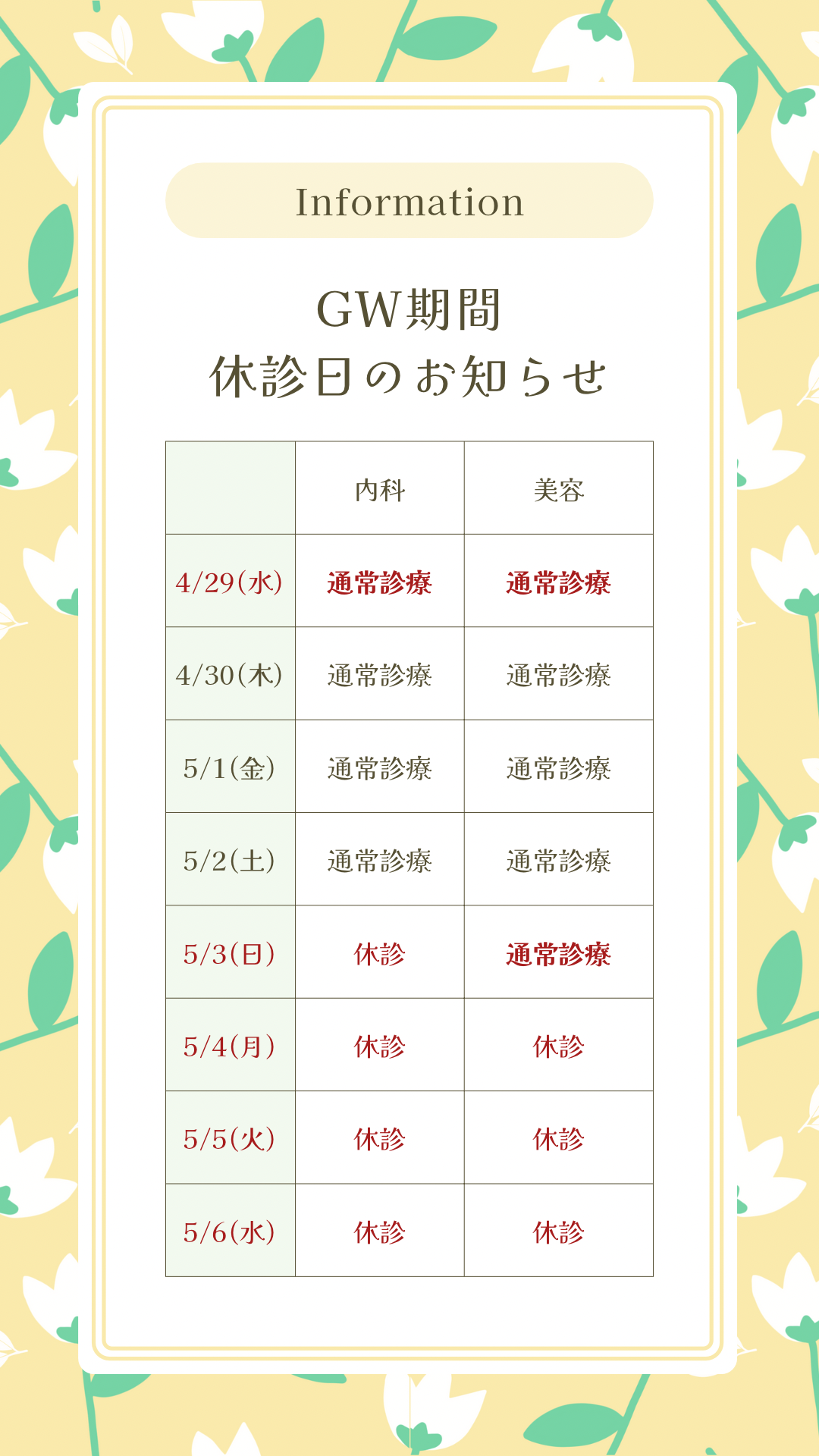 Information

GW期間
休診日のお知らせ

| | 内科 | 美容 |
|---|---|---|
| 4/29(水) | 通常診療 | 通常診療 |
| 4/30(木) | 通常診療 | 通常診療 |
| 5/1(金) | 通常診療 | 通常診療 |
| 5/2(土) | 通常診療 | 通常診療 |
| 5/3(日) | 休診 | 通常診療 |
| 5/4(月) | 休診 | 休診 |
| 5/5(火) | 休診 | 休診 |
| 5/6(水) | 休診 | 休診 |